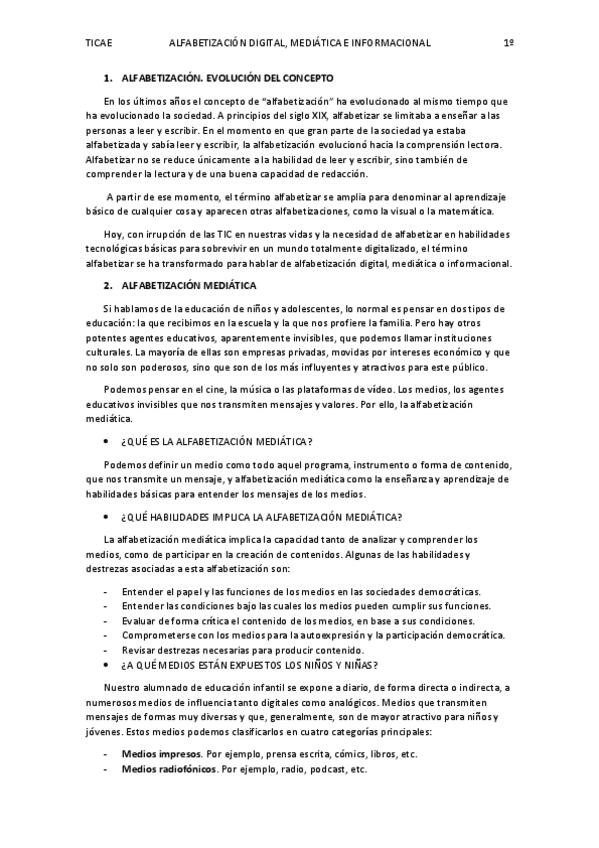 TICAE ALFABETIZACIÓN DIGITAL, MEDIÁTICA E INFORMACIONAL 1º

1. ALFABETIZACIÓN. EVOLUCIÓN DEL CONCEPTO

En los últimos años el concepto de "alfabetización" ha evolucionado al mismo tiempo que ha evolucionado la sociedad. A principios del siglo XIX, alfabetizar se limitaba a enseñar a las personas a leer y escribir. En el momento en que gran parte de la sociedad ya estaba alfabetizada y sabía leer y escribir, la alfabetización evolucionó hacia la comprensión lectora. Alfabetizar no se reduce únicamente a la habilidad de leer y escribir, sino también de comprender la lectura y de una buena capacidad de redacción.

A partir de ese momento, el término alfabetizar se amplía para denominar al aprendizaje básico de cualquier cosa y aparecen otras alfabetizaciones, como la visual o la matemática.

Hoy, con irrupción de las TIC en nuestras vidas y la necesidad de alfabetizar en habilidades tecnológicas básicas para sobrevivir en un mundo totalmente digitalizado, el término alfabetizar se ha transformado para hablar de alfabetización digital, mediática o informacional.

2. ALFABETIZACIÓN MEDIÁTICA

Si hablamos de la educación de niños y adolescentes, lo normal es pensar en dos tipos de educación: la que recibimos en la escuela y la que nos profiere la familia. Pero hay otros potentes agentes educativos, aparentemente invisibles, que podemos llamar instituciones culturales. La mayoría de ellas son empresas privadas, movidas por intereses económico y que no solo son poderosos, sino que son de los más influyentes y atractivos para este público.

Podemos pensar en el cine, la música o las plataformas de vídeo. Los medios, los agentes educativos invisibles que nos transmiten mensajes y valores. Por ello, la alfabetización mediática.

• ¿QUÉ ES LA ALFABETIZACIÓN MEDIÁTICA?

Podemos definir un medio como todo aquel programa, instrumento o forma de contenido, que nos transmite un mensaje, y alfabetización mediática como la enseñanza y aprendizaje de habilidades básicas para entender los mensajes de los medios.

• ¿QUÉ HABILIDADES IMPLICA LA ALFABETIZACIÓN MEDIÁTICA?

La alfabetización mediática implica la capacidad tanto de analizar y comprender los medios, como de participar en la creación de contenidos. Algunas de las habilidades y destrezas asociadas a esta alfabetización son:

- Entender el papel y las funciones de los medios en las sociedades democráticas.
- Entender las condiciones bajo las cuales los medios pueden cumplir sus funciones.
- Evaluar de forma crítica el contenido de los medios, en base a sus condiciones.
- Comprometerse con los medios para la autoexpresión y la participación democrática.
- Revisar destrezas necesarias para producir contenido.

• ¿A QUÉ MEDIOS ESTÁN EXPUESTOS LOS NIÑOS Y NIÑAS?

Nuestro alumnado de educación infantil se expone a diario, de forma directa o indirecta, a numerosos medios de influencia tanto digitales como analógicos. Medios que transmiten mensajes de formas muy diversas y que, generalmente, son de mayor atractivo para niños y jóvenes. Estos medios podemos clasificarlos en cuatro categorías principales:

- Medios impresos. Por ejemplo, prensa escrita, cómics, libros, etc.
- Medios radiofónicos. Por ejemplo, radio, podcast, etc.